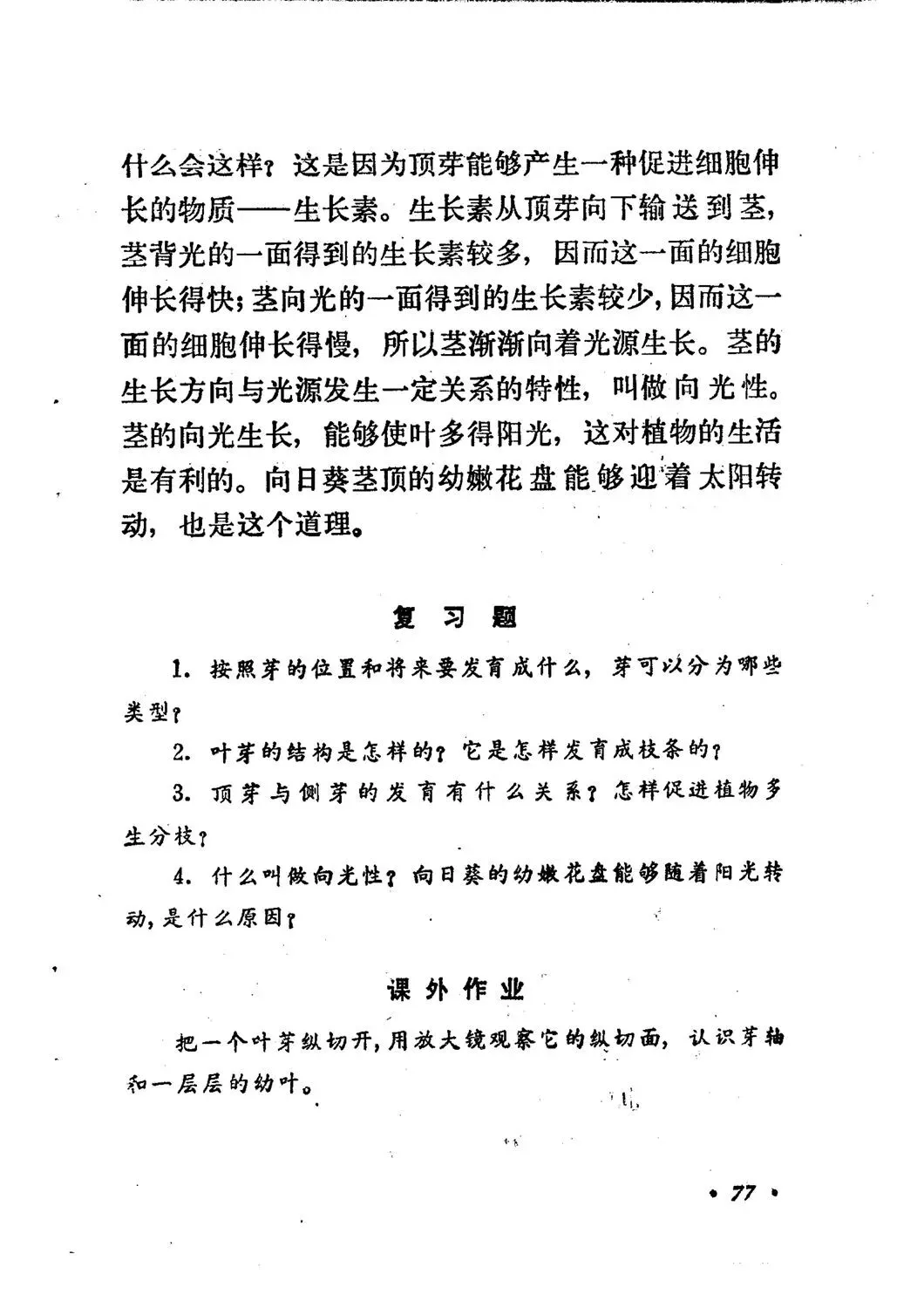 什么会这样？这是因为顶芽能够产生一种促进细胞伸长的物质——生长素。生长素从顶芽向下输送到茎，茎背光的一面得到的生长素较多，因而这一面的细胞伸长得快；茎向光的一面得到的生长素较少，因而这一面的细胞伸长得慢，所以茎渐渐向着光源生长。茎的生长方向与光源发生一定关系的特性，叫做向光性。茎的向光生长，能够使叶多得阳光，这对植物的生活是有利的。向日葵茎顶的幼嫩花盘能够迎着太阳转动，也是这个道理。

复习题

1. 按照芽的位置和将来要发育成什么，芽可以分为哪些类型？

2. 叶芽的结构是怎样的？它是怎样发育成枝条的？

3. 顶芽与侧芽的发育有什么关系？怎样促进植物多生分枝？

4. 什么叫做向光性？向日葵的幼嫩花盘能够随着阳光转动，是什么原因？

课外作业

把一个叶芽纵切开，用放大镜观察它的纵切面，认识芽轴和一层层的幼叶。

• 77 •